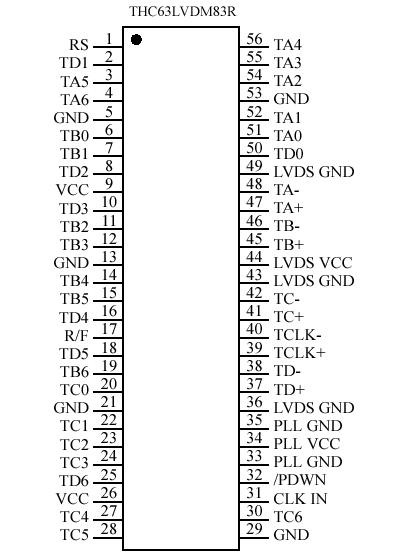 THC63LVDM83R

RS 1
TD1 2
TA5 3
TA6 4
GND 5
TB0 6
TB1 7
TD2 8
VCC 9
TD3 10
TB2 11
TB3 12
GND 13
TB4 14
TB5 15
TD4 16
R/F 17
TD5 18
TB6 19
TC0 20
GND 21
TC1 22
TC2 23
TC3 24
TD6 25
VCC 26
TC4 27
TC5 28

56 TA4
55 TA3
54 TA2
53 GND
52 TA1
51 TA0
50 TD0
49 LVDS GND
48 TA-
47 TA+
46 TB-
45 TB+
44 LVDS VCC
43 LVDS GND
42 TC-
41 TC+
40 TCLK-
39 TCLK+
38 TD-
37 TD+
36 LVDS GND
35 PLL GND
34 PLL VCC
33 PLL GND
32 /PDWN
31 CLK IN
30 TC6
29 GND